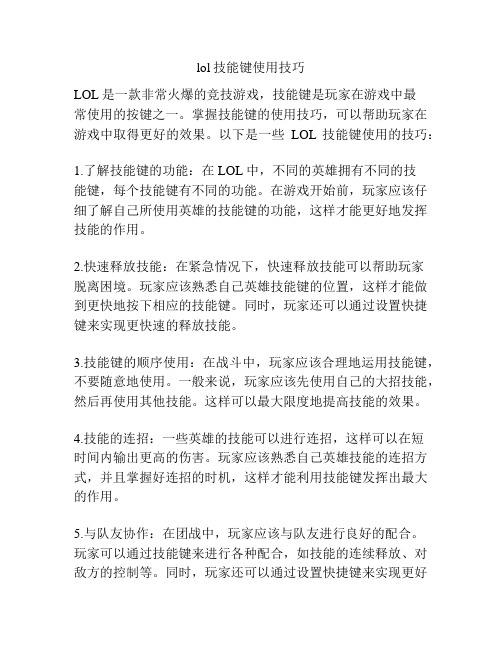 lol 技能键使用技巧

LOL 是一款非常火爆的竞技游戏，技能键是玩家在游戏中最常使用的按键之一。掌握技能键的使用技巧，可以帮助玩家在游戏中取得更好的效果。以下是一些 LOL 技能键使用的技巧：

1.了解技能键的功能：在 LOL 中，不同的英雄拥有不同的技能键，每个技能键有不同的功能。在游戏开始前，玩家应该仔细了解自己所使用英雄的技能键的功能，这样才能更好地发挥技能的作用。

2.快速释放技能：在紧急情况下，快速释放技能可以帮助玩家脱离困境。玩家应该熟悉自己英雄技能键的位置，这样才能做到更快地按下相应的技能键。同时，玩家还可以通过设置快捷键来实现更快速的释放技能。

3.技能键的顺序使用：在战斗中，玩家应该合理地运用技能键，不要随意地使用。一般来说，玩家应该先使用自己的大招技能，然后再使用其他技能。这样可以最大限度地提高技能的效果。

4.技能的连招：一些英雄的技能可以进行连招，这样可以在短时间内输出更高的伤害。玩家应该熟悉自己英雄技能的连招方式，并且掌握好连招的时机，这样才能利用技能键发挥出最大的作用。

5.与队友协作：在团战中，玩家应该与队友进行良好的配合。玩家可以通过技能键来进行各种配合，如技能的连续释放、对敌方的控制等。同时，玩家还可以通过设置快捷键来实现更好